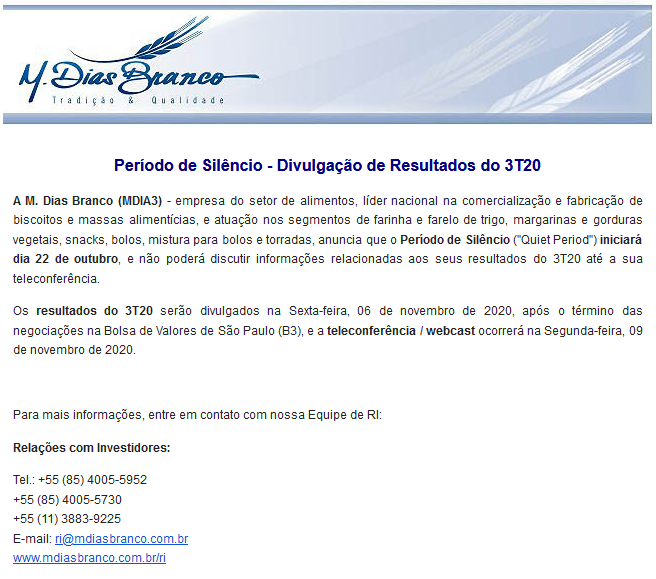 M. Dias Branco
Tradição & Qualidade

Período de Silêncio - Divulgação de Resultados do 3T20

A M. Dias Branco (MDIA3) - empresa do setor de alimentos, líder nacional na comercialização e fabricação de biscoitos e massas alimentícias, e atuação nos segmentos de farinha e farelo de trigo, margarinas e gorduras vegetais, snacks, bolos, mistura para bolos e torradas, anuncia que o Período de Silêncio ("Quiet Period") iniciará dia 22 de outubro, e não poderá discutir informações relacionadas aos seus resultados do 3T20 até a sua teleconferência.

Os resultados do 3T20 serão divulgados na Sexta-feira, 06 de novembro de 2020, após o término das negociações na Bolsa de Valores de São Paulo (B3), e a teleconferência / webcast ocorrerá na Segunda-feira, 09 de novembro de 2020.

Para mais informações, entre em contato com nossa Equipe de RI:

Relações com Investidores:

Tel.: +55 (85) 4005-5952
+55 (85) 4005-5730
+55 (11) 3883-9225
E-mail: ri@mdiasbranco.com.br
www.mdiasbranco.com.br/ri